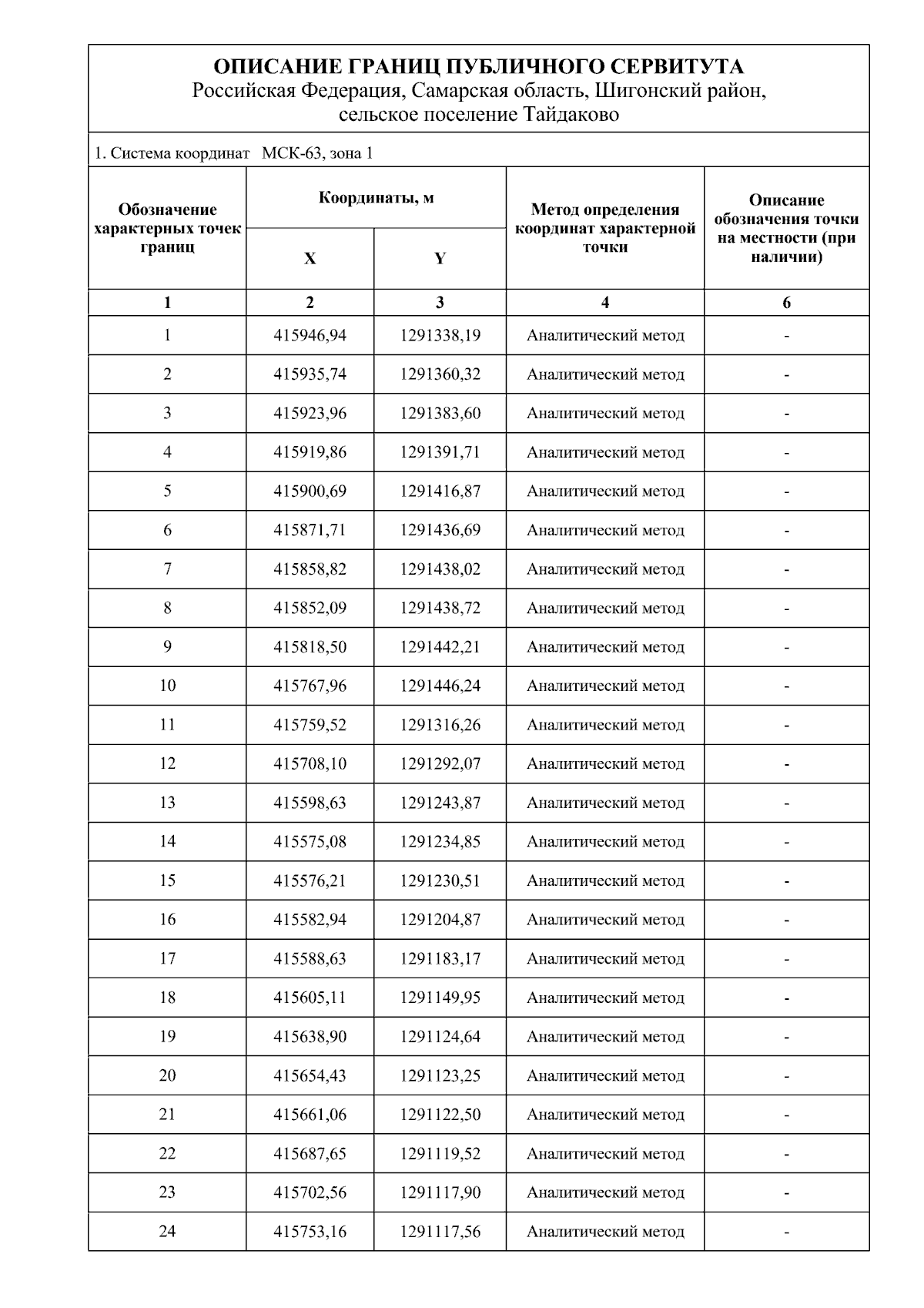 ОПИСАНИЕ ГРАНИЦ ПУБЛИЧНОГО СЕРВИТУТА
Российская Федерация, Самарская область, Шигонский район, сельское поселение Тайдаково

1. Система координат МСК-63, зона 1

| Обозначение характерных точек границ | Координаты, м X | Координаты, м Y | Метод определения координат характерной точки | Описание обозначения точки на местности (при наличии) |
|---|---|---|---|---|
| 1 | 2 | 3 | 4 | 6 |
| 1 | 415946,94 | 1291338,19 | Аналитический метод | - |
| 2 | 415935,74 | 1291360,32 | Аналитический метод | - |
| 3 | 415923,96 | 1291383,60 | Аналитический метод | - |
| 4 | 415919,86 | 1291391,71 | Аналитический метод | - |
| 5 | 415900,69 | 1291416,87 | Аналитический метод | - |
| 6 | 415871,71 | 1291436,69 | Аналитический метод | - |
| 7 | 415858,82 | 1291438,02 | Аналитический метод | - |
| 8 | 415852,09 | 1291438,72 | Аналитический метод | - |
| 9 | 415818,50 | 1291442,21 | Аналитический метод | - |
| 10 | 415767,96 | 1291446,24 | Аналитический метод | - |
| 11 | 415759,52 | 1291316,26 | Аналитический метод | - |
| 12 | 415708,10 | 1291292,07 | Аналитический метод | - |
| 13 | 415598,63 | 1291243,87 | Аналитический метод | - |
| 14 | 415575,08 | 1291234,85 | Аналитический метод | - |
| 15 | 415576,21 | 1291230,51 | Аналитический метод | - |
| 16 | 415582,94 | 1291204,87 | Аналитический метод | - |
| 17 | 415588,63 | 1291183,17 | Аналитический метод | - |
| 18 | 415605,11 | 1291149,95 | Аналитический метод | - |
| 19 | 415638,90 | 1291124,64 | Аналитический метод | - |
| 20 | 415654,43 | 1291123,25 | Аналитический метод | - |
| 21 | 415661,06 | 1291122,50 | Аналитический метод | - |
| 22 | 415687,65 | 1291119,52 | Аналитический метод | - |
| 23 | 415702,56 | 1291117,90 | Аналитический метод | - |
| 24 | 415753,16 | 1291117,56 | Аналитический метод | - |